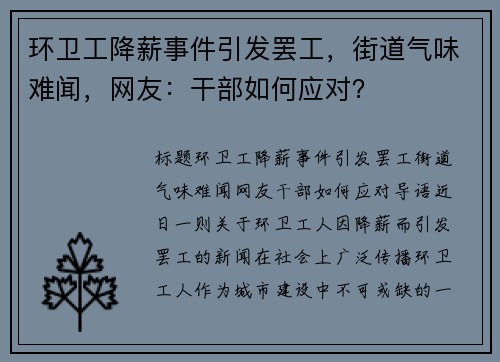 环卫工降薪事件引发罢工，街道气味难闻，网友：干部如何应对？

标题环卫工降薪事件引发罢工街道气味难闻网友干部如何应对导语近日一则关于环卫工人因降薪而引发罢工的新闻在社会上广泛传播环卫工人作为城市建设中不可或缺的一